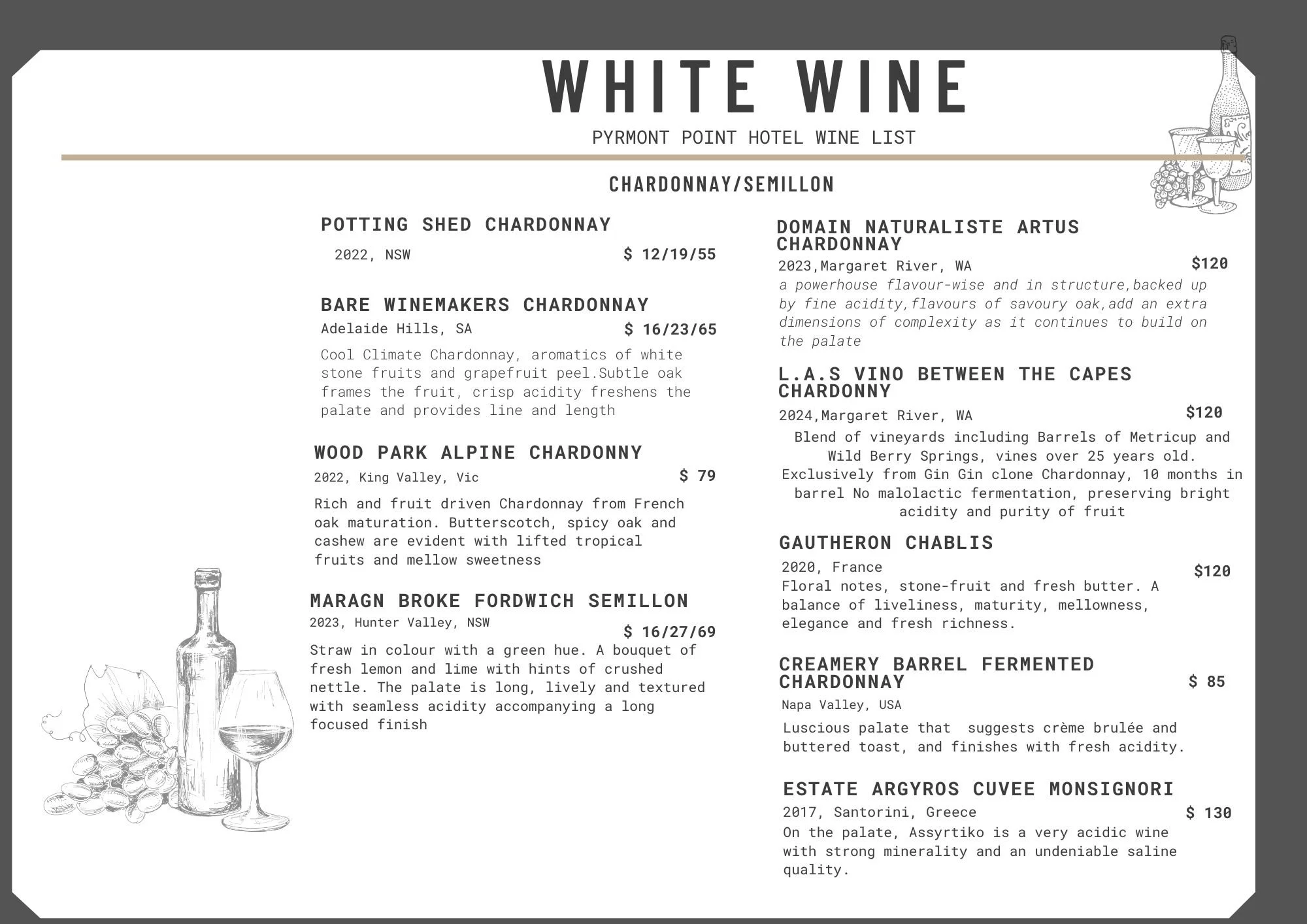 WHITE WINE

PYRMONT POINT HOTEL WINE LIST

CHARDONNAY/SEMILLON

POTTING SHED CHARDONNAY

2022, NSW $ 12/19/55

BARE WINEMAKERS CHARDONNAY

Adelaide Hills, SA $ 16/23/65

Cool Climate Chardonnay, aromatics of white stone fruits and grapefruit peel.Subtle oak frames the fruit, crisp acidity freshens the palate and provides line and length

WOOD PARK ALPINE CHARDONNY

2022, King Valley, Vic $ 79

Rich and fruit driven Chardonnay from French oak maturation. Butterscotch, spicy oak and cashew are evident with lifted tropical fruits and mellow sweetness

MARAGN BROKE FORDWICH SEMILLON

2023, Hunter Valley, NSW $ 16/27/69

Straw in colour with a green hue. A bouquet of fresh lemon and lime with hints of crushed nettle. The palate is long, lively and textured with seamless acidity accompanying a long focused finish

DOMAIN NATURALISTE ARTUS CHARDONNAY

2023,Margaret River, WA $120

a powerhouse flavour-wise and in structure,backed up by fine acidity,flavours of savoury oak,add an extra dimensions of complexity as it continues to build on the palate

L.A.S VINO BETWEEN THE CAPES CHARDONNY

2024,Margaret River, WA $120

Blend of vineyards including Barrels of Metricup and Wild Berry Springs, vines over 25 years old. Exclusively from Gin Gin clone Chardonnay, 10 months in barrel No malolactic fermentation, preserving bright acidity and purity of fruit

GAUTHERON CHABLIS

2020, France $120

Floral notes, stone-fruit and fresh butter. A balance of liveliness, maturity, mellowness, elegance and fresh richness.

CREAMERY BARREL FERMENTED CHARDONNAY $ 85

Napa Valley, USA

Luscious palate that suggests crème brulée and buttered toast, and finishes with fresh acidity.

ESTATE ARGYROS CUVEE MONSIGNORI

2017, Santorini, Greece $ 130

On the palate, Assyrtiko is a very acidic wine with strong minerality and an undeniable saline quality.